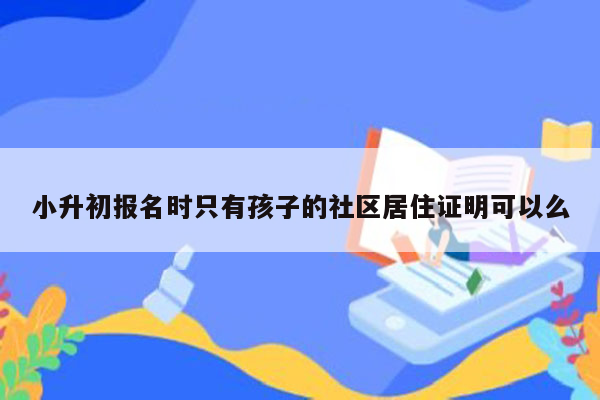 小升初报名时只有孩子的社区居住证明可以么